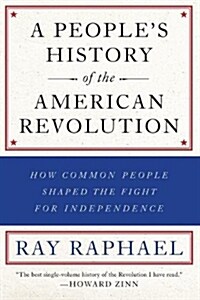 A PEOPLE'S HISTORY
of the
AMERICAN REVOLUTION

HOW COMMON PEOPLE SHAPED THE FIGHT FOR INDEPENDENCE

RAY RAPHAEL

"The best single-volume history of the Revolution I have read."
—HOWARD ZINN